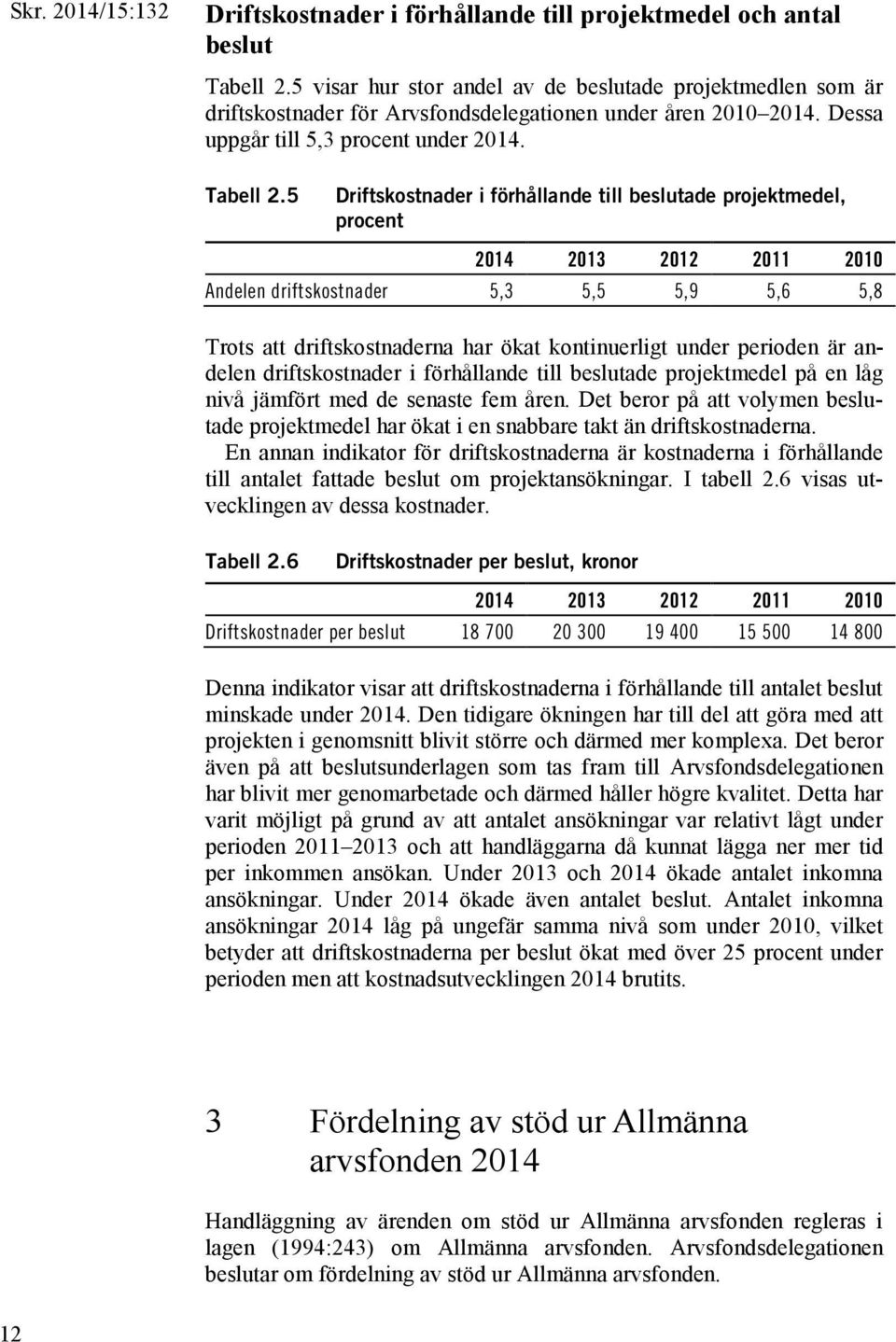 Skr. 2014/15:132

Driftskostnader i förhållande till projektmedel och antal beslut

Tabell 2.5 visar hur stor andel av de beslutade projektmedlen som är driftskostnader för Arvsfondsdelegationen under åren 2010–2014. Dessa uppgår till 5,3 procent under 2014.

Tabell 2.5 Driftskostnader i förhållande till beslutade projektmedel, procent

| | 2014 | 2013 | 2012 | 2011 | 2010 |
|---|---|---|---|---|---|
| Andelen driftskostnader | 5,3 | 5,5 | 5,9 | 5,6 | 5,8 |

Trots att driftskostnaderna har ökat kontinuerligt under perioden är andelen driftskostnader i förhållande till beslutade projektmedel på en låg nivå jämfört med de senaste fem åren. Det beror på att volymen beslutade projektmedel har ökat i en snabbare takt än driftskostnaderna.

En annan indikator för driftskostnaderna är kostnaderna i förhållande till antalet fattade beslut om projektansökningar. I tabell 2.6 visas utvecklingen av dessa kostnader.

Tabell 2.6 Driftskostnader per beslut, kronor

| | 2014 | 2013 | 2012 | 2011 | 2010 |
|---|---|---|---|---|---|
| Driftskostnader per beslut | 18 700 | 20 300 | 19 400 | 15 500 | 14 800 |

Denna indikator visar att driftskostnaderna i förhållande till antalet beslut minskade under 2014. Den tidigare ökningen har till del att göra med att projekten i genomsnitt blivit större och därmed mer komplexa. Det beror även på att beslutsunderlagen som tas fram till Arvsfondsdelegationen har blivit mer genomarbetade och därmed håller högre kvalitet. Detta har varit möjligt på grund av att antalet ansökningar var relativt lågt under perioden 2011–2013 och att handläggarna då kunnat lägga ner mer tid per inkommen ansökan. Under 2013 och 2014 ökade antalet inkomna ansökningar. Under 2014 ökade även antalet beslut. Antalet inkomna ansökningar 2014 låg på ungefär samma nivå som under 2010, vilket betyder att driftskostnaderna per beslut ökat med över 25 procent under perioden men att kostnadsutvecklingen 2014 brutits.

3 Fördelning av stöd ur Allmänna arvsfonden 2014

Handläggning av ärenden om stöd ur Allmänna arvsfonden regleras i lagen (1994:243) om Allmänna arvsfonden. Arvsfondsdelegationen beslutar om fördelning av stöd ur Allmänna arvsfonden.

12